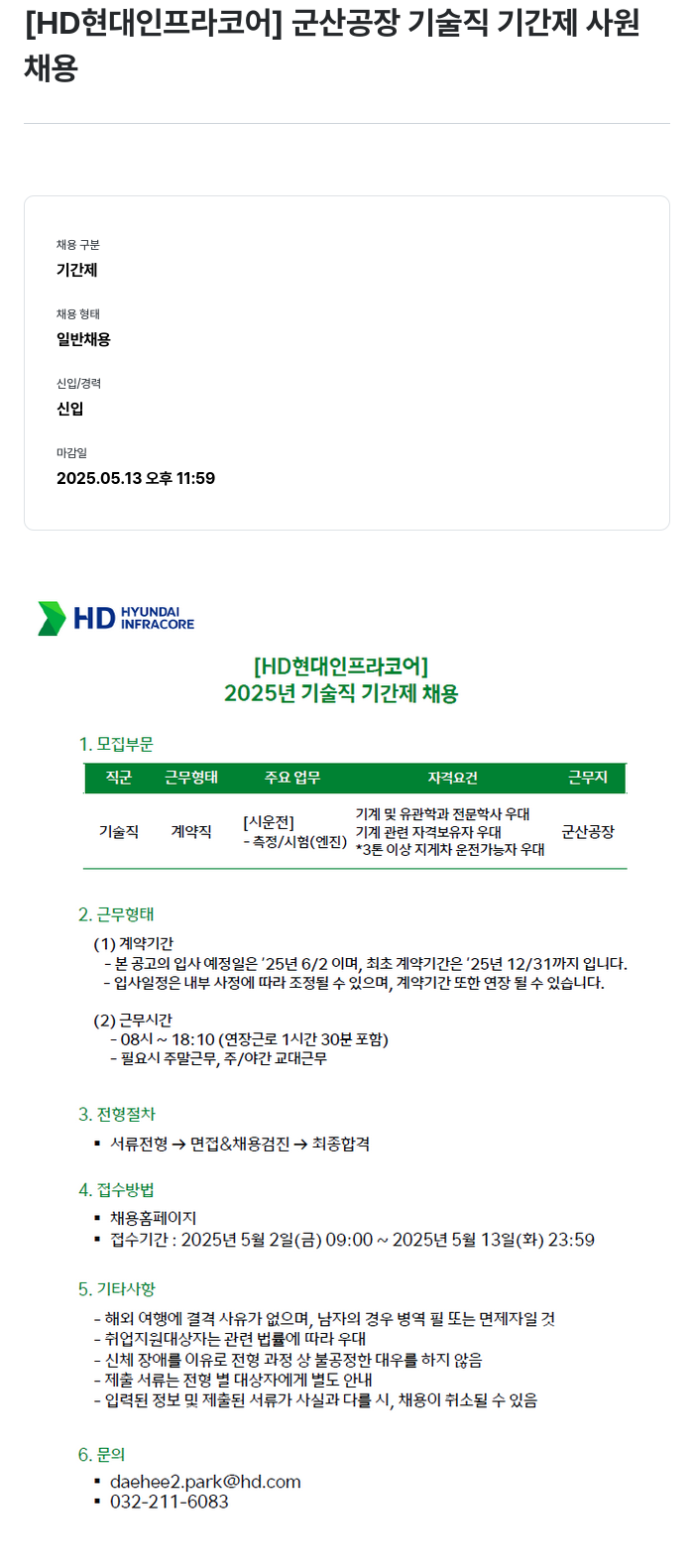 [HD현대인프라코어] 군산공장 기술직 기간제 사원 채용

채용 구분
기간제

채용 형태
일반채용

신입/경력
신입

마감일
2025.05.13 오후 11:59

HD HYUNDAI INFRACORE

[HD현대인프라코어]
2025년 기술직 기간제 채용

1. 모집부문

| 직군 | 근무형태 | 주요 업무 | 자격요건 | 근무지 |
|---|---|---|---|---|
| 기술직 | 계약직 | [시운전] - 측정/시험(엔진) | 기계 및 유관학과 전문학사 우대 기계 관련 자격보유자 우대 *3톤 이상 지게차 운전가능자 우대 | 군산공장 |

2. 근무형태
(1) 계약기간
- 본 공고의 입사 예정일은 '25년 6/2 이며, 최초 계약기간은 '25년 12/31까지 입니다.
- 입사일정은 내부 사정에 따라 조정될 수 있으며, 계약기간 또한 연장 될 수 있습니다.

(2) 근무시간
- 08시 ~ 18:10 (연장근로 1시간 30분 포함)
- 필요시 주말근무, 주/야간 교대근무

3. 전형절차
▪ 서류전형 → 면접&채용검진 → 최종합격

4. 접수방법
▪ 채용홈페이지
▪ 접수기간 : 2025년 5월 2일(금) 09:00 ~ 2025년 5월 13일(화) 23:59

5. 기타사항
- 해외 여행에 결격 사유가 없으며, 남자의 경우 병역 필 또는 면제자일 것
- 취업지원대상자는 관련 법률에 따라 우대
- 신체 장애를 이유로 전형 과정 상 불공정한 대우를 하지 않음
- 제출 서류는 전형 별 대상자에게 별도 안내
- 입력된 정보 및 제출된 서류가 사실과 다를 시, 채용이 취소될 수 있음

6. 문의
▪ daehee2.park@hd.com
▪ 032-211-6083